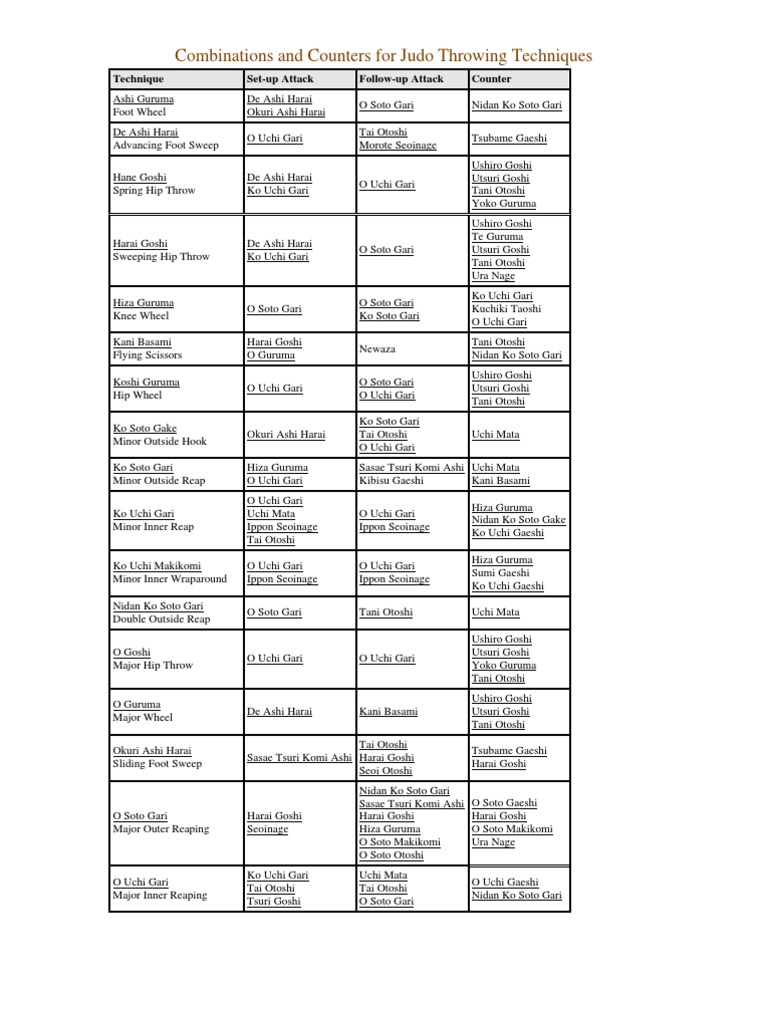 Combinations and Counters for Judo Throwing Techniques

| Technique | Set-up Attack | Follow-up Attack | Counter |
|---|---|---|---|
| Ashi Guruma Foot Wheel | De Ashi Harai Okuri Ashi Harai | O Soto Gari | Nidan Ko Soto Gari |
| De Ashi Harai Advancing Foot Sweep | O Uchi Gari | Tai Otoshi Morote Seoinage | Tsubame Gaeshi |
| Hane Goshi Spring Hip Throw | De Ashi Harai Ko Uchi Gari | O Uchi Gari | Ushiro Goshi Utsuri Goshi Tani Otoshi Yoko Guruma |
| Harai Goshi Sweeping Hip Throw | De Ashi Harai Ko Uchi Gari | O Soto Gari | Ushiro Goshi Te Guruma Utsuri Goshi Tani Otoshi Ura Nage |
| Hiza Guruma Knee Wheel | O Soto Gari | O Soto Gari Ko Soto Gari | Ko Uchi Gari Kuchiki Taoshi O Uchi Gari |
| Kani Basami Flying Scissors | Harai Goshi O Guruma | Newaza | Tani Otoshi Nidan Ko Soto Gari |
| Koshi Guruma Hip Wheel | O Uchi Gari | O Soto Gari O Uchi Gari | Ushiro Goshi Utsuri Goshi Tani Otoshi |
| Ko Soto Gake Minor Outside Hook | Okuri Ashi Harai | Ko Soto Gari Tai Otoshi O Uchi Gari | Uchi Mata |
| Ko Soto Gari Minor Outside Reap | Hiza Guruma O Uchi Gari | Sasae Tsuri Komi Ashi Kibisu Gaeshi | Uchi Mata Kani Basami |
| Ko Uchi Gari Minor Inner Reap | O Uchi Gari Uchi Mata Ippon Seoinage Tai Otoshi | O Uchi Gari Ippon Seoinage | Hiza Guruma Nidan Ko Soto Gake Ko Uchi Gaeshi |
| Ko Uchi Makikomi Minor Inner Wraparound | O Uchi Gari Ippon Seoinage | O Uchi Gari Ippon Seoinage | Hiza Guruma Sumi Gaeshi Ko Uchi Gaeshi |
| Nidan Ko Soto Gari Double Outside Reap | O Soto Gari | Tani Otoshi | Uchi Mata |
| O Goshi Major Hip Throw | O Uchi Gari | O Uchi Gari | Ushiro Goshi Utsuri Goshi Yoko Guruma Tani Otoshi |
| O Guruma Major Wheel | De Ashi Harai | Kani Basami | Ushiro Goshi Utsuri Goshi Tani Otoshi |
| Okuri Ashi Harai Sliding Foot Sweep | Sasae Tsuri Komi Ashi | Tai Otoshi Harai Goshi Seoi Otoshi | Tsubame Gaeshi Harai Goshi |
| O Soto Gari Major Outer Reaping | Harai Goshi Seoinage | Nidan Ko Soto Gari Sasae Tsuri Komi Ashi Harai Goshi Hiza Guruma O Soto Makikomi O Soto Otoshi | O Soto Gaeshi Harai Goshi O Soto Makikomi Ura Nage |
| O Uchi Gari Major Inner Reaping | Ko Uchi Gari Tai Otoshi Tsuri Goshi | Uchi Mata Tai Otoshi O Soto Gari | O Uchi Gaeshi Nidan Ko Soto Gari |